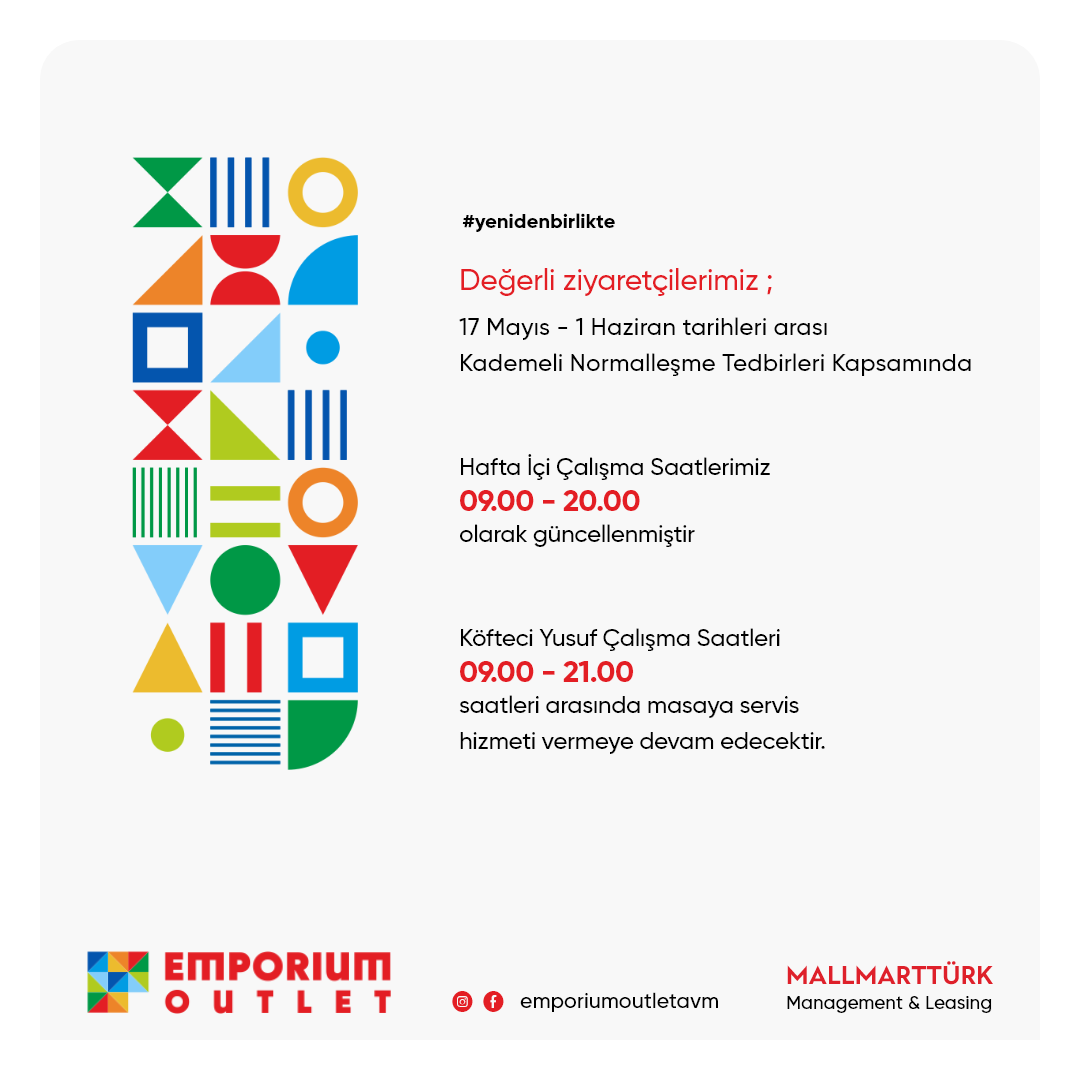 #yenidenbirlikte

Değerli ziyaretçilerimiz ;

17 Mayıs - 1 Haziran tarihleri arası Kademeli Normalleşme Tedbirleri Kapsamında

Hafta İçi Çalışma Saatlerimiz
09.00 - 20.00
olarak güncellenmiştir

Köfteci Yusuf Çalışma Saatleri
09.00 - 21.00
saatleri arasında masaya servis hizmeti vermeye devam edecektir.

EMPORIUM
OUTLET

emporiumoutletavm

MALLMARTTÜRK
Management & Leasing